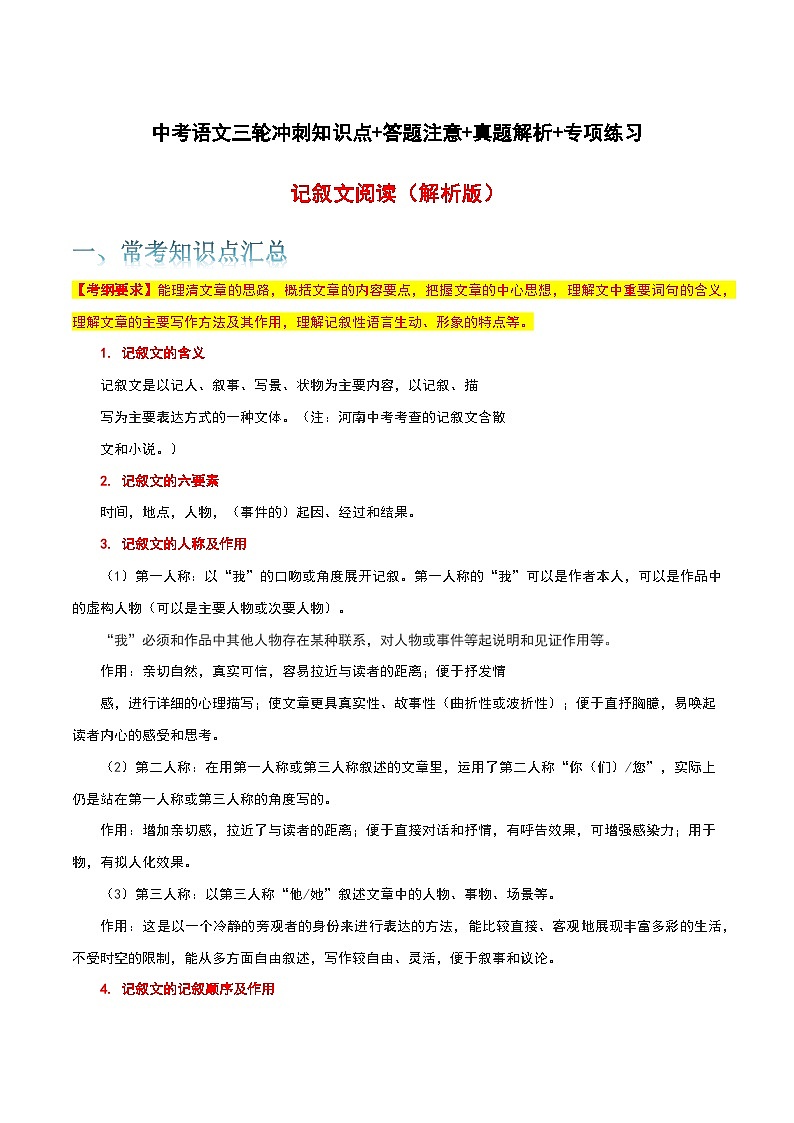 中考语文三轮冲刺知识点+答题注意+真题解析+专项练习

记叙文阅读（解析版）

一、常考知识点汇总

【考纲要求】能理清文章的思路，概括文章的内容要点，把握文章的中心思想，理解文中重要词句的含义，理解文章的主要写作方法及其作用，理解记叙性语言生动、形象的特点等。

1. 记叙文的含义

记叙文是以记人、叙事、写景、状物为主要内容，以记叙、描写为主要表达方式的一种文体。（注：河南中考考查的记叙文含散文和小说。）

2. 记叙文的六要素

时间，地点，人物，（事件的）起因、经过和结果。

3. 记叙文的人称及作用

（1）第一人称：以“我”的口吻或角度展开记叙。第一人称的“我”可以是作者本人，可以是作品中的虚构人物（可以是主要人物或次要人物）。

“我”必须和作品中其他人物存在某种联系，对人物或事件等起说明和见证作用等。

作用：亲切自然，真实可信，容易拉近与读者的距离；便于抒发情感，进行详细的心理描写；使文章更具真实性、故事性（曲折性或波折性）；便于直抒胸臆，易唤起读者内心的感受和思考。

（2）第二人称：在用第一人称或第三人称叙述的文章里，运用了第二人称“你（们）/您”，实际上仍是站在第一人称或第三人称的角度写的。

作用：增加亲切感，拉近了与读者的距离；便于直接对话和抒情，有呼告效果，可增强感染力；用于物，有拟人化效果。

（3）第三人称：以第三人称“他/她”叙述文章中的人物、事物、场景等。

作用：这是以一个冷静的旁观者的身份来进行表达的方法，能比较直接、客观地展现丰富多彩的生活，不受时空的限制，能从多方面自由叙述，写作较自由、灵活，便于叙事和议论。

4. 记叙文的记叙顺序及作用